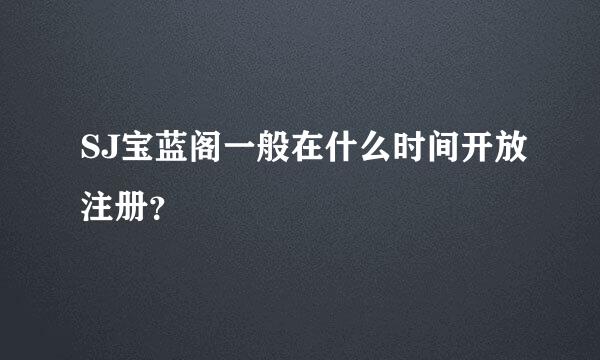 SJ宝蓝阁一般在什么时间开放注册？